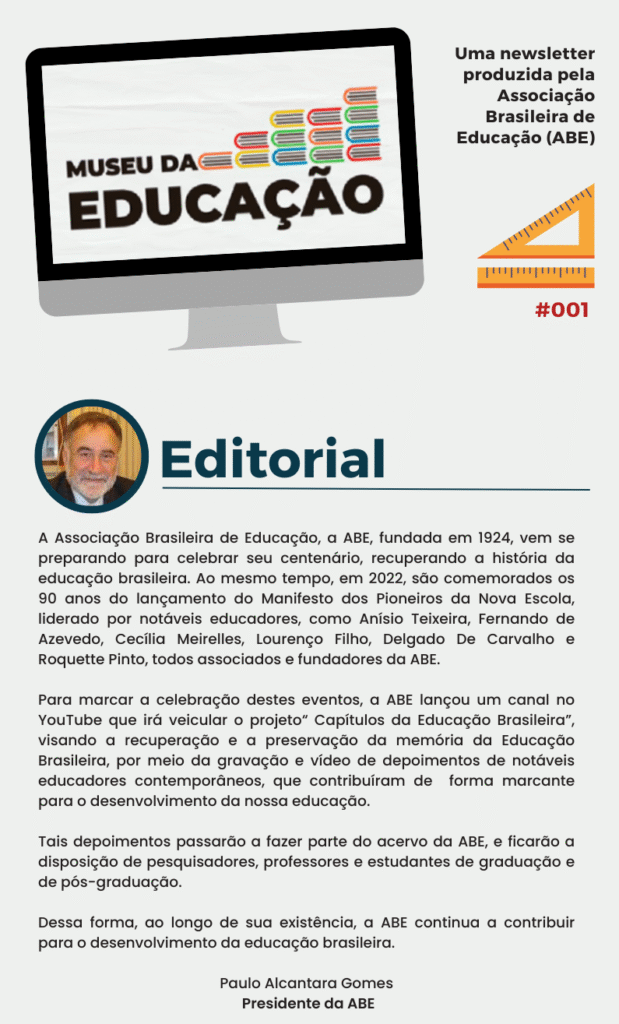 MUSEU DA
EDUCAÇÃO

Uma newsletter produzida pela Associação Brasileira de Educação (ABE)

#001

Editorial

A Associação Brasileira de Educação, a ABE, fundada em 1924, vem se preparando para celebrar seu centenário, recuperando a história da educação brasileira. Ao mesmo tempo, em 2022, são comemorados os 90 anos do lançamento do Manifesto dos Pioneiros da Nova Escola, liderado por notáveis educadores, como Anísio Teixeira, Fernando de Azevedo, Cecília Meirelles, Lourenço Filho, Delgado De Carvalho e Roquette Pinto, todos associados e fundadores da ABE.

Para marcar a celebração destes eventos, a ABE lançou um canal no YouTube que irá veicular o projeto" Capítulos da Educação Brasileira", visando a recuperação e a preservação da memória da Educação Brasileira, por meio da gravação e vídeo de depoimentos de notáveis educadores contemporâneos, que contribuíram de forma marcante para o desenvolvimento da nossa educação.

Tais depoimentos passarão a fazer parte do acervo da ABE, e ficarão a disposição de pesquisadores, professores e estudantes de graduação e de pós-graduação.

Dessa forma, ao longo de sua existência, a ABE continua a contribuir para o desenvolvimento da educação brasileira.

Paulo Alcantara Gomes
Presidente da ABE